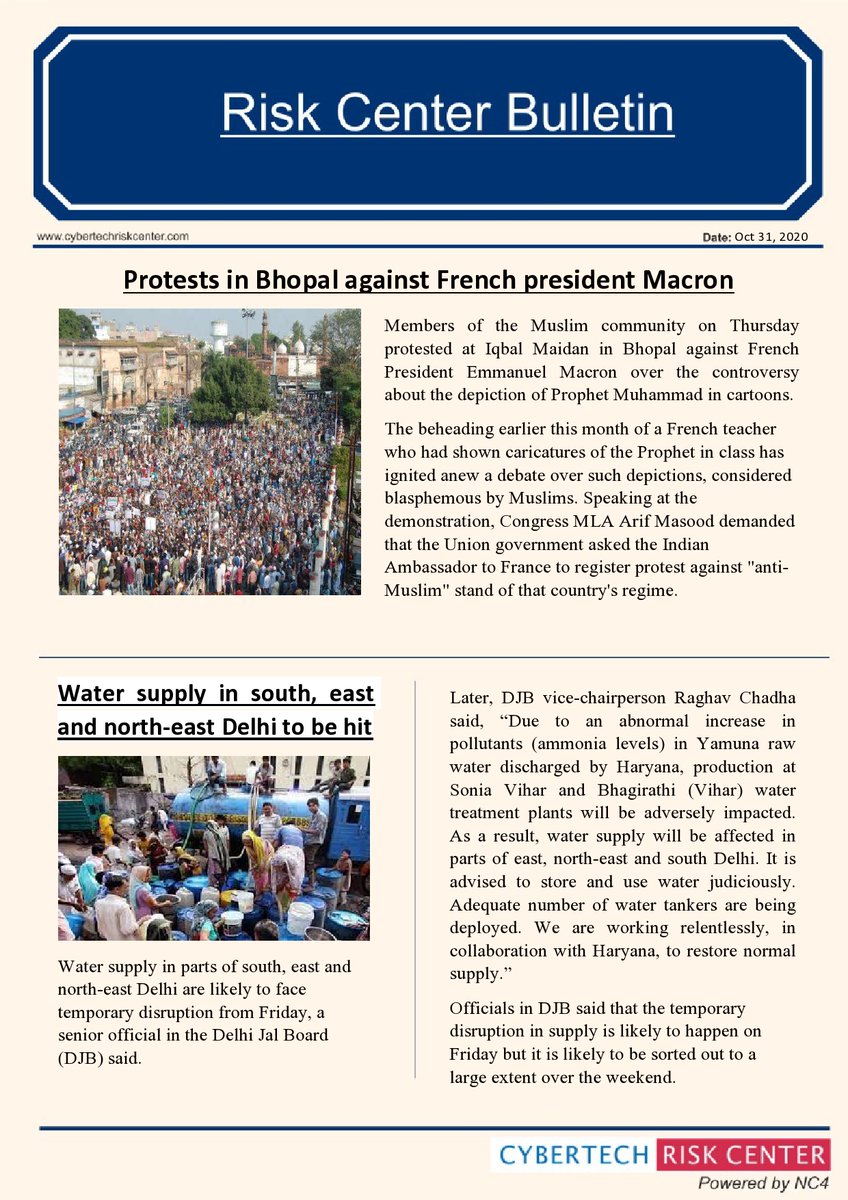 Risk Center Bulletin

www.cybertechriskcenter.com

Date: Oct 31, 2020

Protests in Bhopal against French president Macron

Members of the Muslim community on Thursday protested at Iqbal Maidan in Bhopal against French President Emmanuel Macron over the controversy about the depiction of Prophet Muhammad in cartoons.

The beheading earlier this month of a French teacher who had shown caricatures of the Prophet in class has ignited anew a debate over such depictions, considered blasphemous by Muslims. Speaking at the demonstration, Congress MLA Arif Masood demanded that the Union government asked the Indian Ambassador to France to register protest against "anti-Muslim" stand of that country's regime.

Water supply in south, east and north-east Delhi to be hit

Water supply in parts of south, east and north-east Delhi are likely to face temporary disruption from Friday, a senior official in the Delhi Jal Board (DJB) said.

Later, DJB vice-chairperson Raghav Chadha said, “Due to an abnormal increase in pollutants (ammonia levels) in Yamuna raw water discharged by Haryana, production at Sonia Vihar and Bhagirathi (Vihar) water treatment plants will be adversely impacted. As a result, water supply will be affected in parts of east, north-east and south Delhi. It is advised to store and use water judiciously. Adequate number of water tankers are being deployed. We are working relentlessly, in collaboration with Haryana, to restore normal supply.”

Officials in DJB said that the temporary disruption in supply is likely to happen on Friday but it is likely to be sorted out to a large extent over the weekend.

CYBERTECH RISK CENTER
Powered by NC4